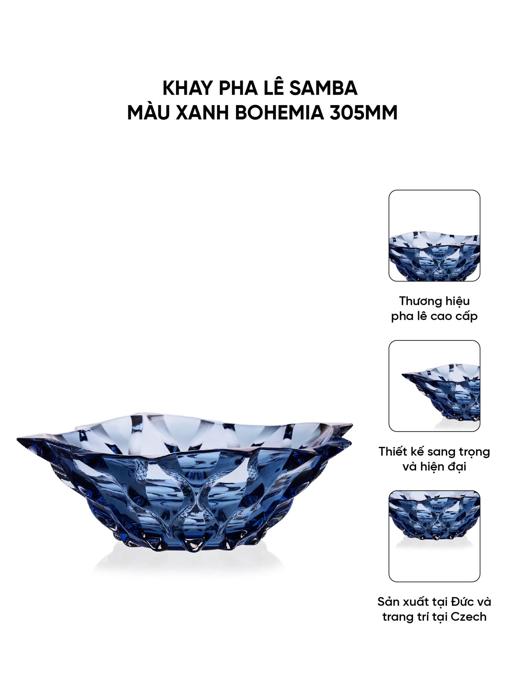 KHAY PHA LÊ SAMBA
MÀU XANH BOHEMIA 305MM

Thương hiệu
pha lê cao cấp

Thiết kế sang trọng
và hiện đại

Sản xuất tại Đức và
trang trí tại Czech